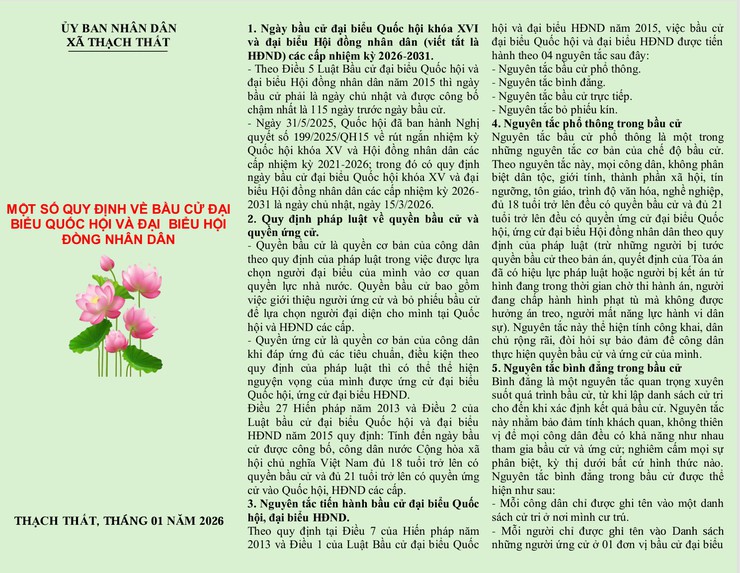 ỦY BAN NHÂN DÂN
XÃ THẠCH THẤT

MỘT SỐ QUY ĐỊNH VỀ BẦU CỬ ĐẠI BIỂU QUỐC HỘI VÀ ĐẠI BIỂU HỘI ĐỒNG NHÂN DÂN

THẠCH THẤT, THÁNG 01 NĂM 2026

1. Ngày bầu cử đại biểu Quốc hội khóa XVI và đại biểu Hội đồng nhân dân (viết tắt là HĐND) các cấp nhiệm kỳ 2026-2031.

- Theo Điều 5 Luật Bầu cử đại biểu Quốc hội và đại biểu Hội đồng nhân dân năm 2015 thì ngày bầu cử phải là ngày chủ nhật và được công bố chậm nhất là 115 ngày trước ngày bầu cử.

- Ngày 31/5/2025, Quốc hội đã ban hành Nghị quyết số 199/2025/QH15 về rút ngắn nhiệm kỳ Quốc hội khóa XV và Hội đồng nhân dân các cấp nhiệm kỳ 2021-2026; trong đó có quy định ngày bầu cử đại biểu Quốc hội khóa XV và đại biểu Hội đồng nhân dân các cấp nhiệm kỳ 2026-2031 là ngày chủ nhật, ngày 15/3/2026.

2. Quy định pháp luật về quyền bầu cử và quyền ứng cử.

- Quyền bầu cử là quyền cơ bản của công dân theo quy định của pháp luật trong việc được lựa chọn người đại biểu của mình vào cơ quan quyền lực nhà nước. Quyền bầu cử bao gồm việc giới thiệu người ứng cử và bỏ phiếu bầu cử để lựa chọn người đại diện cho mình tại Quốc hội và HĐND các cấp.

- Quyền ứng cử là quyền cơ bản của công dân khi đáp ứng đủ các tiêu chuẩn, điều kiện theo quy định của pháp luật thì có thể thể hiện nguyện vọng của mình được ứng cử đại biểu Quốc hội, ứng cử đại biểu HĐND.

Điều 27 Hiến pháp năm 2013 và Điều 2 của Luật bầu cử đại biểu Quốc hội và đại biểu HĐND năm 2015 quy định: Tính đến ngày bầu cử được công bố, công dân nước Cộng hòa xã hội chủ nghĩa Việt Nam đủ 18 tuổi trở lên có quyền bầu cử và đủ 21 tuổi trở lên có quyền ứng cử vào Quốc hội, HĐND các cấp.

3. Nguyên tắc tiến hành bầu cử đại biểu Quốc hội, đại biểu HĐND.

Theo quy định tại Điều 7 của Hiến pháp năm 2013 và Điều 1 của Luật Bầu cử đại biểu Quốc hội và đại biểu HĐND năm 2015, việc bầu cử đại biểu Quốc hội và đại biểu HĐND được tiến hành theo 04 nguyên tắc sau đây:

- Nguyên tắc bầu cử phổ thông.
- Nguyên tắc bình đẳng.
- Nguyên tắc bầu cử trực tiếp.
- Nguyên tắc bỏ phiếu kín.

4. Nguyên tắc phổ thông trong bầu cử

Nguyên tắc bầu cử phổ thông là một trong những nguyên tắc cơ bản của chế độ bầu cử. Theo nguyên tắc này, mọi công dân, không phân biệt dân tộc, giới tính, thành phần xã hội, tín ngưỡng, tôn giáo, trình độ văn hóa, nghề nghiệp, đủ 18 tuổi trở lên đều có quyền bầu cử và đủ 21 tuổi trở lên đều có quyền ứng cử đại biểu Quốc hội, ứng cử đại biểu Hội đồng nhân dân theo quy định của pháp luật (trừ những người bị tước quyền bầu cử theo bản án, quyết định của Tòa án đã có hiệu lực pháp luật hoặc người bị kết án tử hình đang trong thời gian chờ thi hành án, người đang chấp hành hình phạt tù mà không được hưởng án treo, người mất năng lực hành vi dân sự). Nguyên tắc này thể hiện tính công khai, dân chủ rộng rãi, đòi hỏi sự bảo đảm để công dân thực hiện quyền bầu cử và ứng cử của mình.

5. Nguyên tắc bình đẳng trong bầu cử

Bình đẳng là một nguyên tắc quan trọng xuyên suốt quá trình bầu cử, từ khi lập danh sách cử tri cho đến khi xác định kết quả bầu cử. Nguyên tắc này nhằm bảo đảm tính khách quan, không thiên vị để mọi công dân đều có khả năng như nhau tham gia bầu cử và ứng cử; nghiêm cấm mọi sự phân biệt, kỳ thị dưới bất cứ hình thức nào. Nguyên tắc bình đẳng trong bầu cử được thể hiện như sau:

- Mỗi công dân chỉ được ghi tên vào một danh sách cử tri ở nơi mình cư trú.

- Mỗi người chỉ được ghi tên vào Danh sách những người ứng cử ở 01 đơn vị bầu cử đại biểu